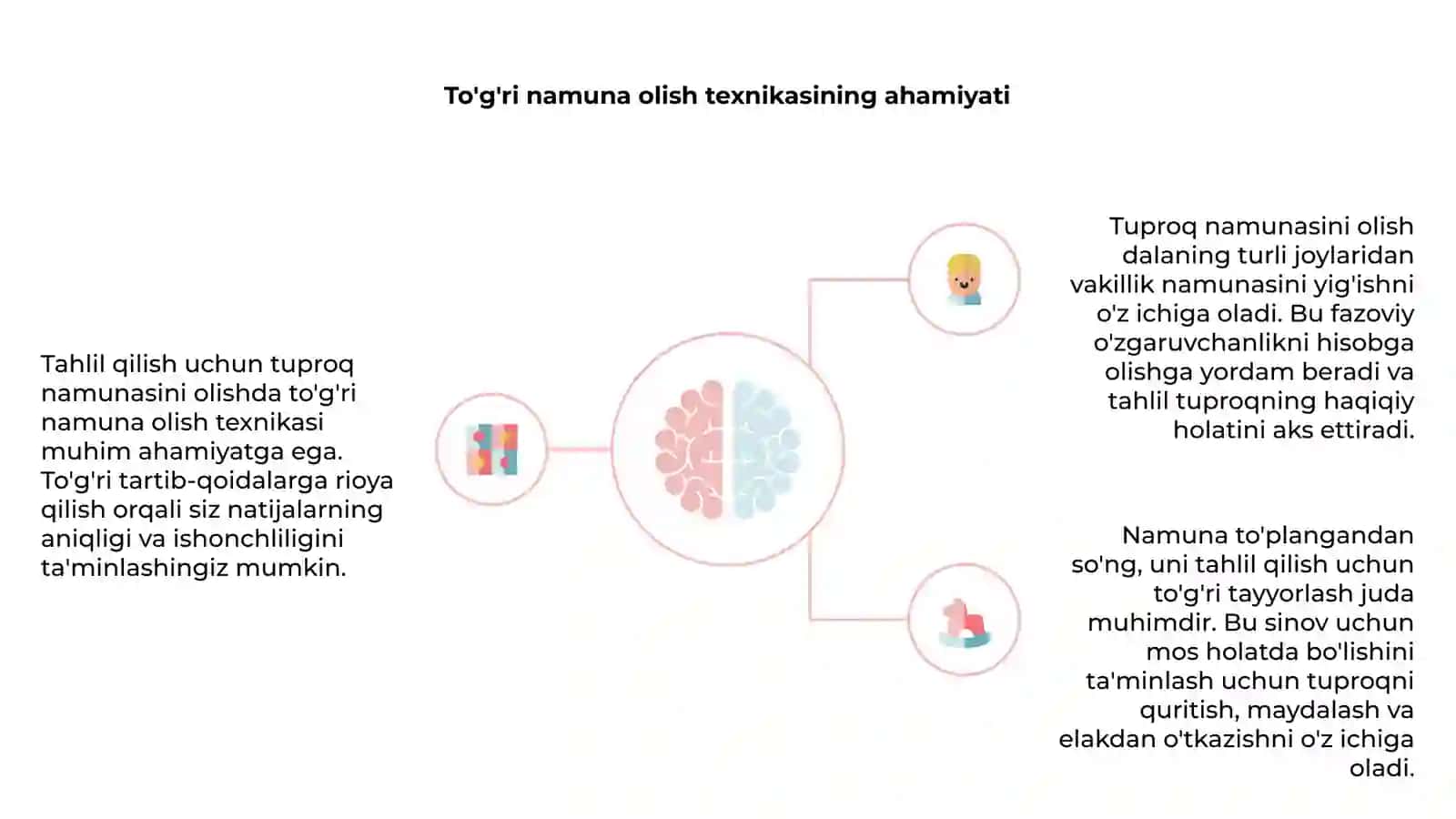 To'g'ri namuna olish texnikasining ahamiyati

Tahlil qilish uchun tuproq namunasini olishda to'g'ri namuna olish texnikasi muhim ahamiyatga ega. To'g'ri tartib-qoidalarga rioya qilish orqali siz natijalarning aniqligi va ishonchliligini ta'minlashingiz mumkin.

Tuproq namunasini olish dalaning turli joylaridan vakillik namunasini yig'ishni o'z ichiga oladi. Bu fazoviy o'zgaruvchanlikni hisobga olishga yordam beradi va tahlil tuproqning haqiqiy holatini aks ettiradi.

Namuna to'plangandan so'ng, uni tahlil qilish uchun to'g'ri tayyorlash juda muhimdir. Bu sinov uchun mos holatda bo'lishini ta'minlash uchun tuproqni quritish, maydalash va elakdan o'tkazishni o'z ichiga oladi.